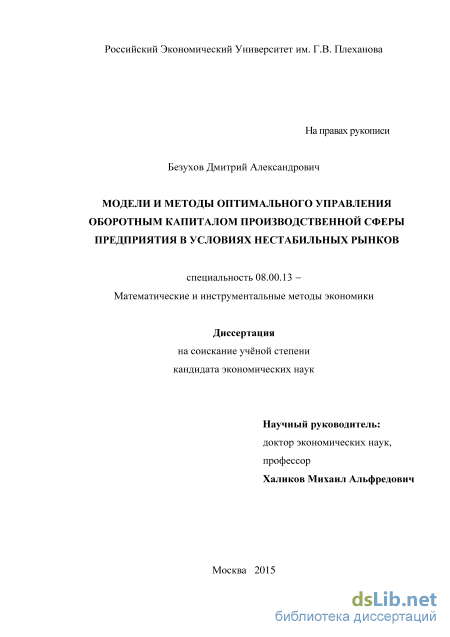 Российский Экономический Университет им. Г.В. Плеханова

На правах рукописи

Безухов Дмитрий Александрович

МОДЕЛИ И МЕТОДЫ ОПТИМАЛЬНОГО УПРАВЛЕНИЯ ОБОРОТНЫМ КАПИТАЛОМ ПРОИЗВОДСТВЕННОЙ СФЕРЫ ПРЕДПРИЯТИЯ В УСЛОВИЯХ НЕСТАБИЛЬНЫХ РЫНКОВ

специальность 08.00.13 –
Математические и инструментальные методы экономики

Диссертация
на соискание учёной степени
кандидата экономических наук

Научный руководитель:
доктор экономических наук,
профессор
Халиков Михаил Альфредович

Москва 2015

dsLib.net
библиотека диссертаций